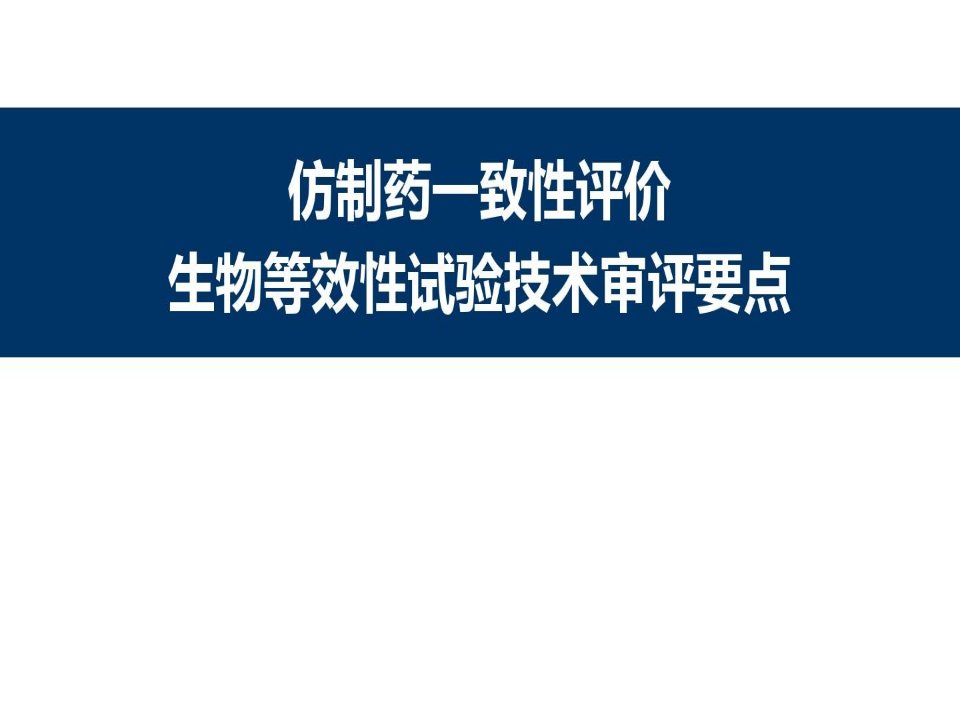 仿制药一致性评价
生物等效性试验技术审评要点